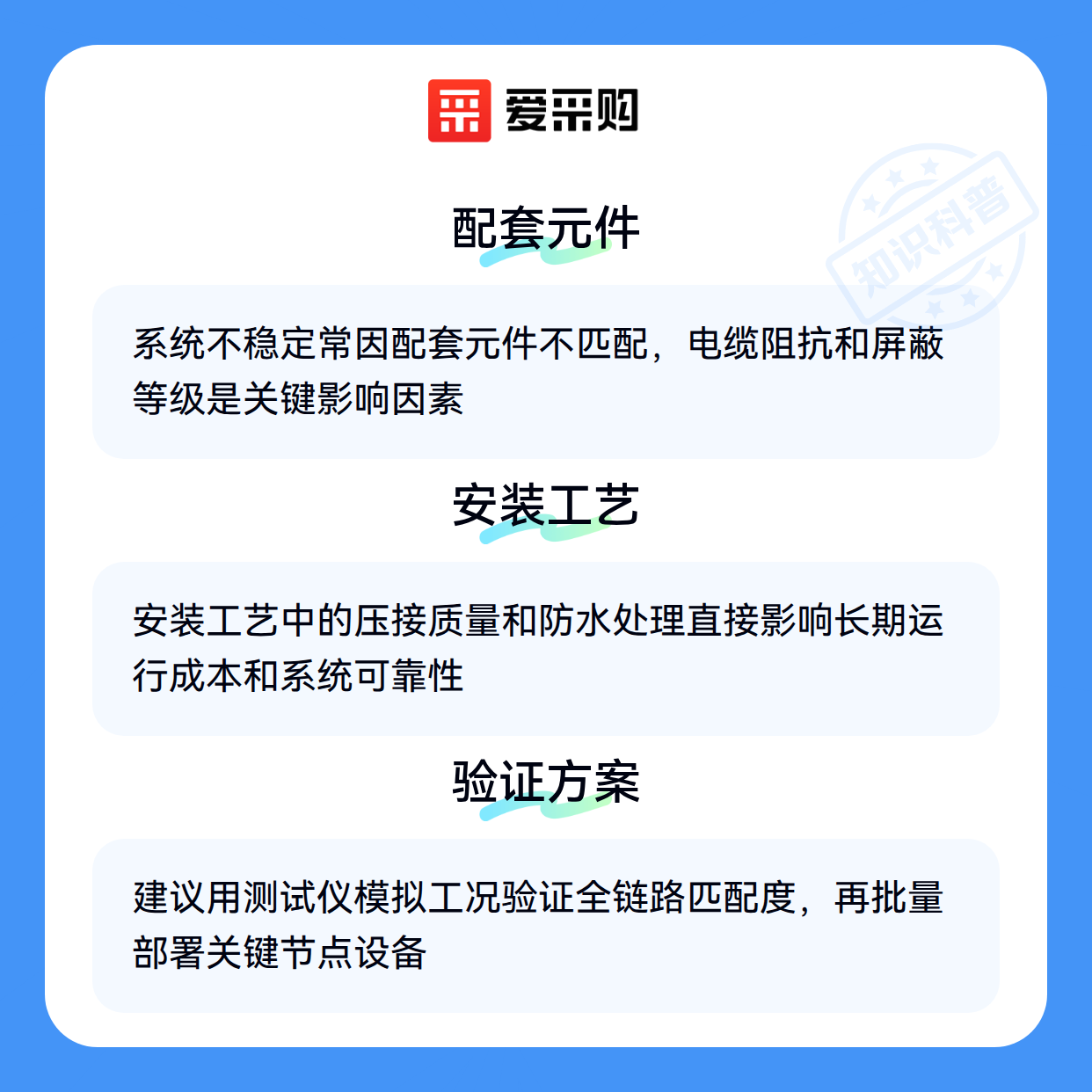 爱采购

配套元件

系统不稳定常因配套元件不匹配，电缆阻抗和屏蔽等级是关键影响因素

安装工艺

安装工艺中的压接质量和防水处理直接影响长期运行成本和系统可靠性

验证方案

建议用测试仪模拟工况验证全链路匹配度，再批量部署关键节点设备

知识科普